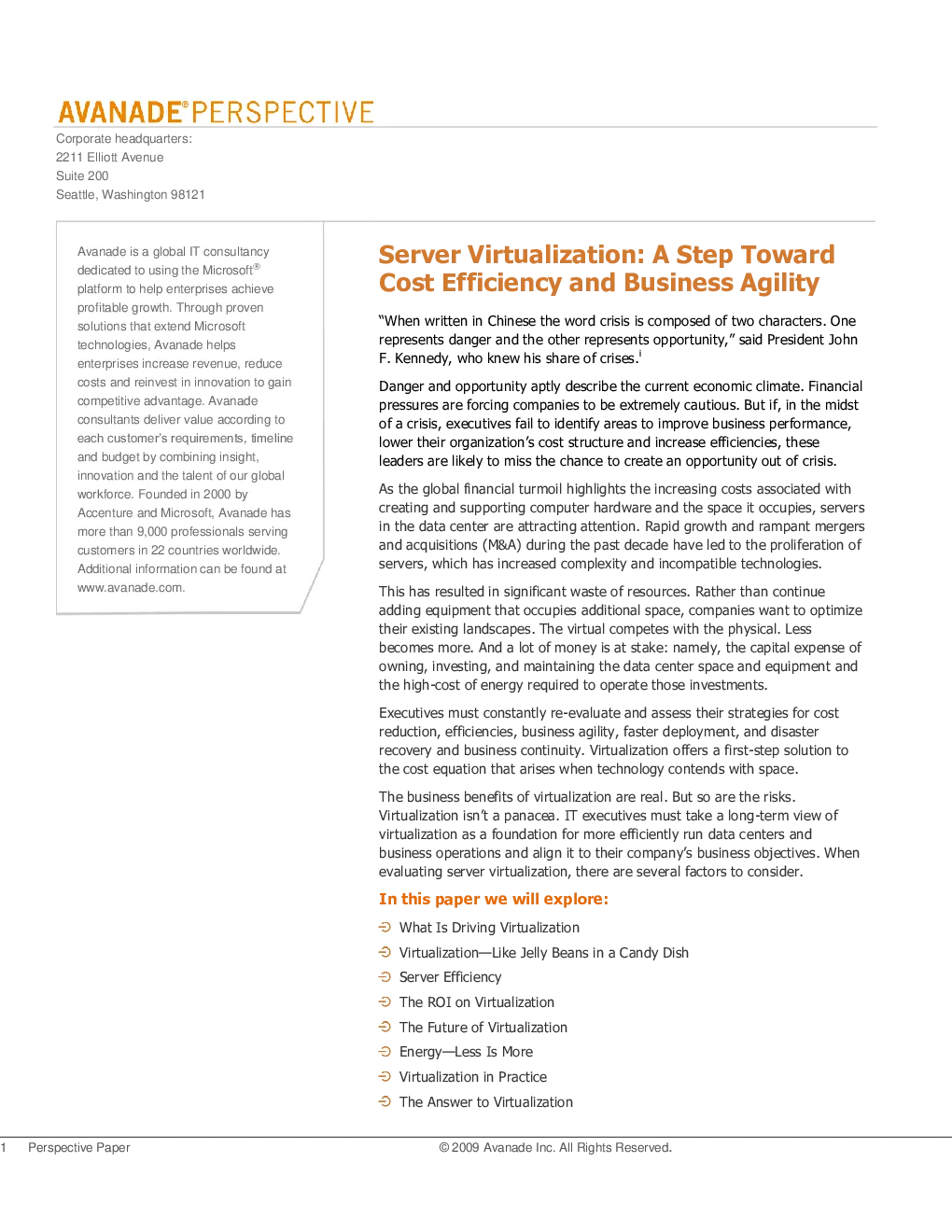 AVANADE® PERSPECTIVE

Corporate headquarters:
2211 Elliott Avenue
Suite 200
Seattle, Washington 98121

Avanade is a global IT consultancy dedicated to using the Microsoft® platform to help enterprises achieve profitable growth. Through proven solutions that extend Microsoft technologies, Avanade helps enterprises increase revenue, reduce costs and reinvest in innovation to gain competitive advantage. Avanade consultants deliver value according to each customer's requirements, timeline and budget by combining insight, innovation and the talent of our global workforce. Founded in 2000 by Accenture and Microsoft, Avanade has more than 9,000 professionals serving customers in 22 countries worldwide. Additional information can be found at www.avanade.com.

Server Virtualization: A Step Toward Cost Efficiency and Business Agility

"When written in Chinese the word crisis is composed of two characters. One represents danger and the other represents opportunity," said President John F. Kennedy, who knew his share of crises.$^{i}$

Danger and opportunity aptly describe the current economic climate. Financial pressures are forcing companies to be extremely cautious. But if, in the midst of a crisis, executives fail to identify areas to improve business performance, lower their organization's cost structure and increase efficiencies, these leaders are likely to miss the chance to create an opportunity out of crisis.

As the global financial turmoil highlights the increasing costs associated with creating and supporting computer hardware and the space it occupies, servers in the data center are attracting attention. Rapid growth and rampant mergers and acquisitions (M&A) during the past decade have led to the proliferation of servers, which has increased complexity and incompatible technologies.

This has resulted in significant waste of resources. Rather than continue adding equipment that occupies additional space, companies want to optimize their existing landscapes. The virtual competes with the physical. Less becomes more. And a lot of money is at stake: namely, the capital expense of owning, investing, and maintaining the data center space and equipment and the high-cost of energy required to operate those investments.

Executives must constantly re-evaluate and assess their strategies for cost reduction, efficiencies, business agility, faster deployment, and disaster recovery and business continuity. Virtualization offers a first-step solution to the cost equation that arises when technology contends with space.

The business benefits of virtualization are real. But so are the risks. Virtualization isn't a panacea. IT executives must take a long-term view of virtualization as a foundation for more efficiently run data centers and business operations and align it to their company's business objectives. When evaluating server virtualization, there are several factors to consider.

In this paper we will explore:

What Is Driving Virtualization
Virtualization—Like Jelly Beans in a Candy Dish
Server Efficiency
The ROI on Virtualization
The Future of Virtualization
Energy—Less Is More
Virtualization in Practice
The Answer to Virtualization

1 Perspective Paper
© 2009 Avanade Inc. All Rights Reserved.